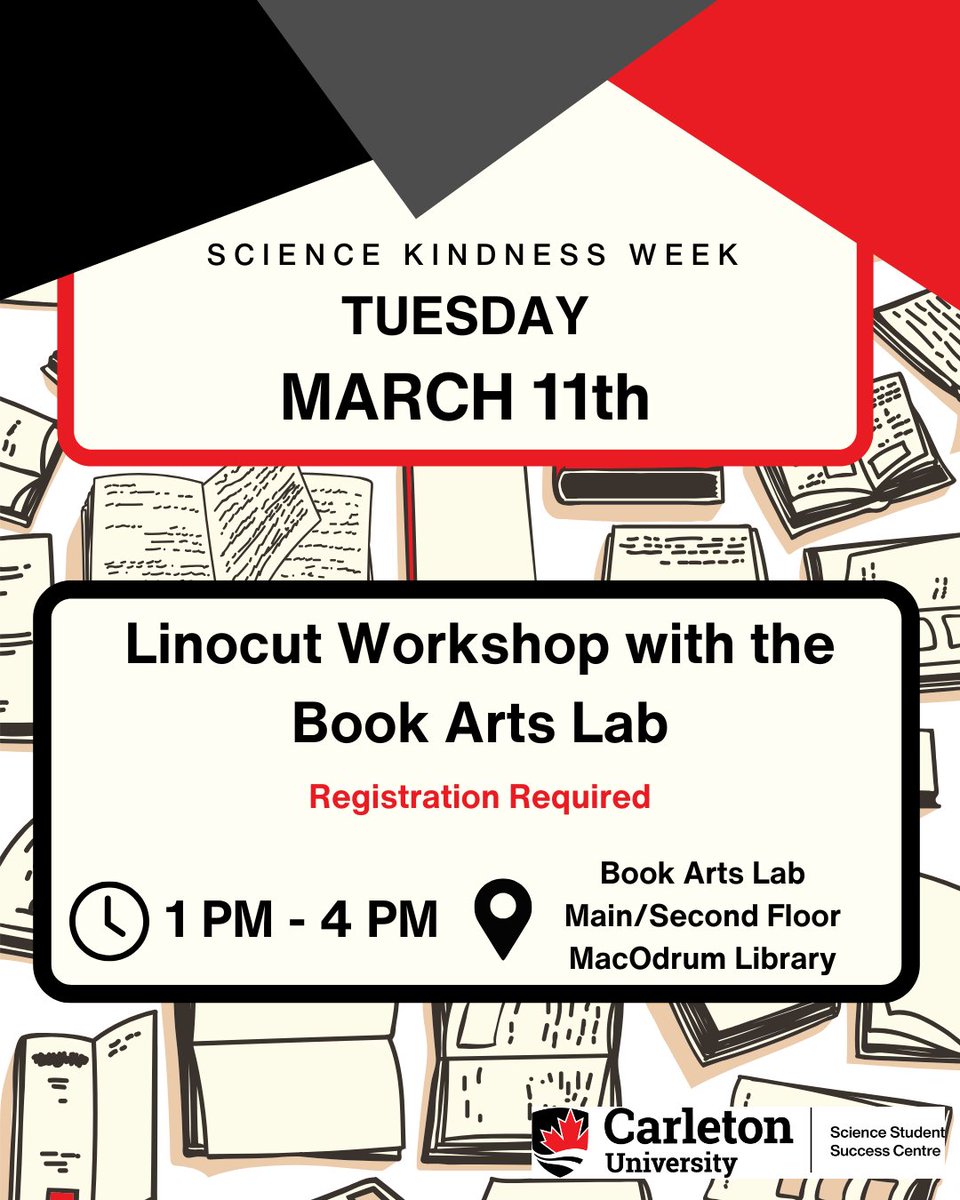 SCIENCE KINDNESS WEEK
TUESDAY
MARCH 11th

Linocut Workshop with the Book Arts Lab

Registration Required

1 PM - 4 PM

Book Arts Lab
Main/Second Floor
MacOdrum Library

Carleton University

Science Student Success Centre